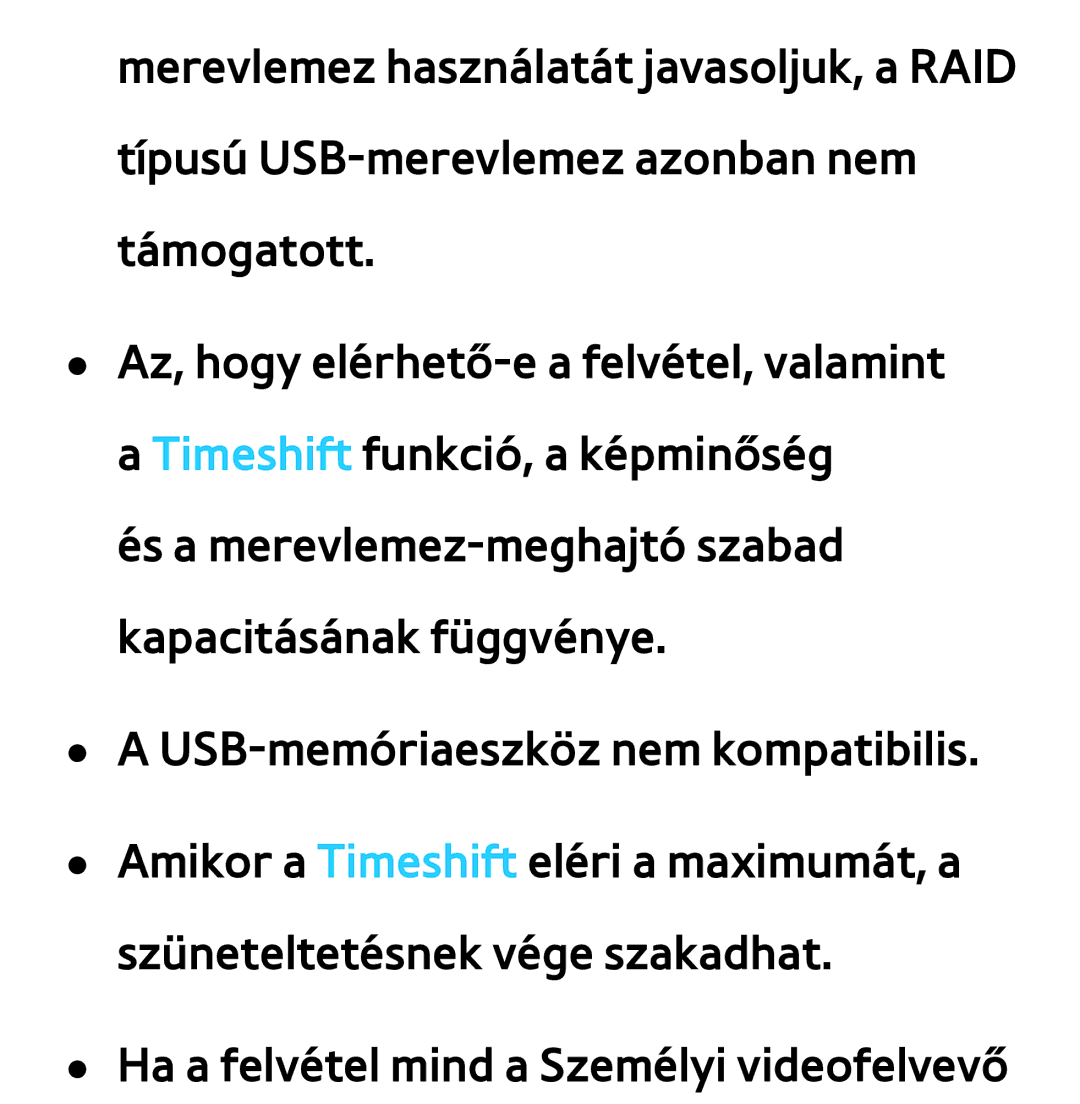 merevlemez használatát javasoljuk, a RAID típusú USB-merevlemez azonban nem támogatott.

● Az, hogy elérhető-e a felvétel, valamint a Timeshift funkció, a képminőség és a merevlemez-meghajtó szabad kapacitásának függvénye.

● A USB-memóriaeszköz nem kompatibilis.

● Amikor a Timeshift eléri a maximumát, a szüneteltetésnek vége szakadhat.

● Ha a felvétel mind a Személyi videofelvevő